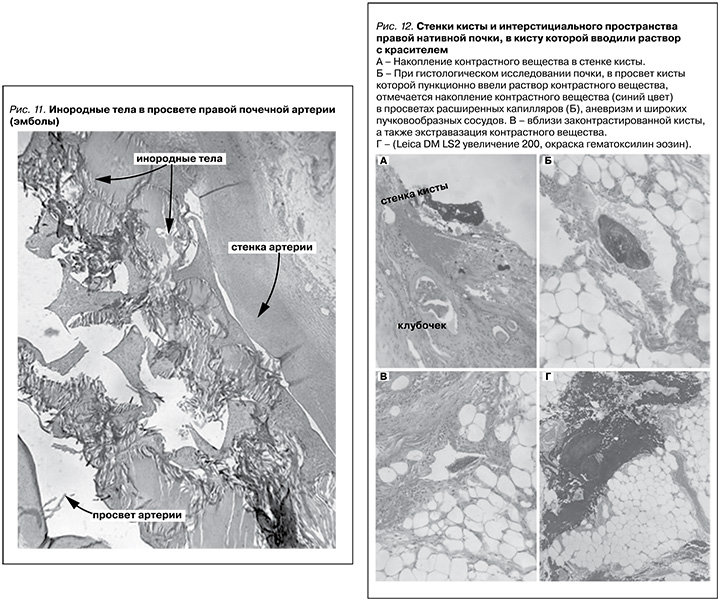 Рис. 11. Инородные тела в просвете правой почечной артерии (эмболы)

инородные тела

стенка артерии

просвет артерии

Рис. 12. Стенки кисты и интерстициального пространства правой нативной почки, в кисту которой вводили раствор с красителем

А – Накопление контрастного вещества в стенке кисты.

Б – При гистологическом исследовании почки, в просвет кисты которой пункционно ввели раствор контрастного вещества, отмечается накопление контрастного вещества (синий цвет) в просветах расширенных капилляров (Б), аневризм и широких пучковообразных сосудов. В – вблизи законтрастированной кисты, а также экстравазация контрастного вещества.

Г – (Leica DM LS2 увеличение 200, окраска гематоксилин эозин).

А

стенка кисты

клубочек

Б

В

Г